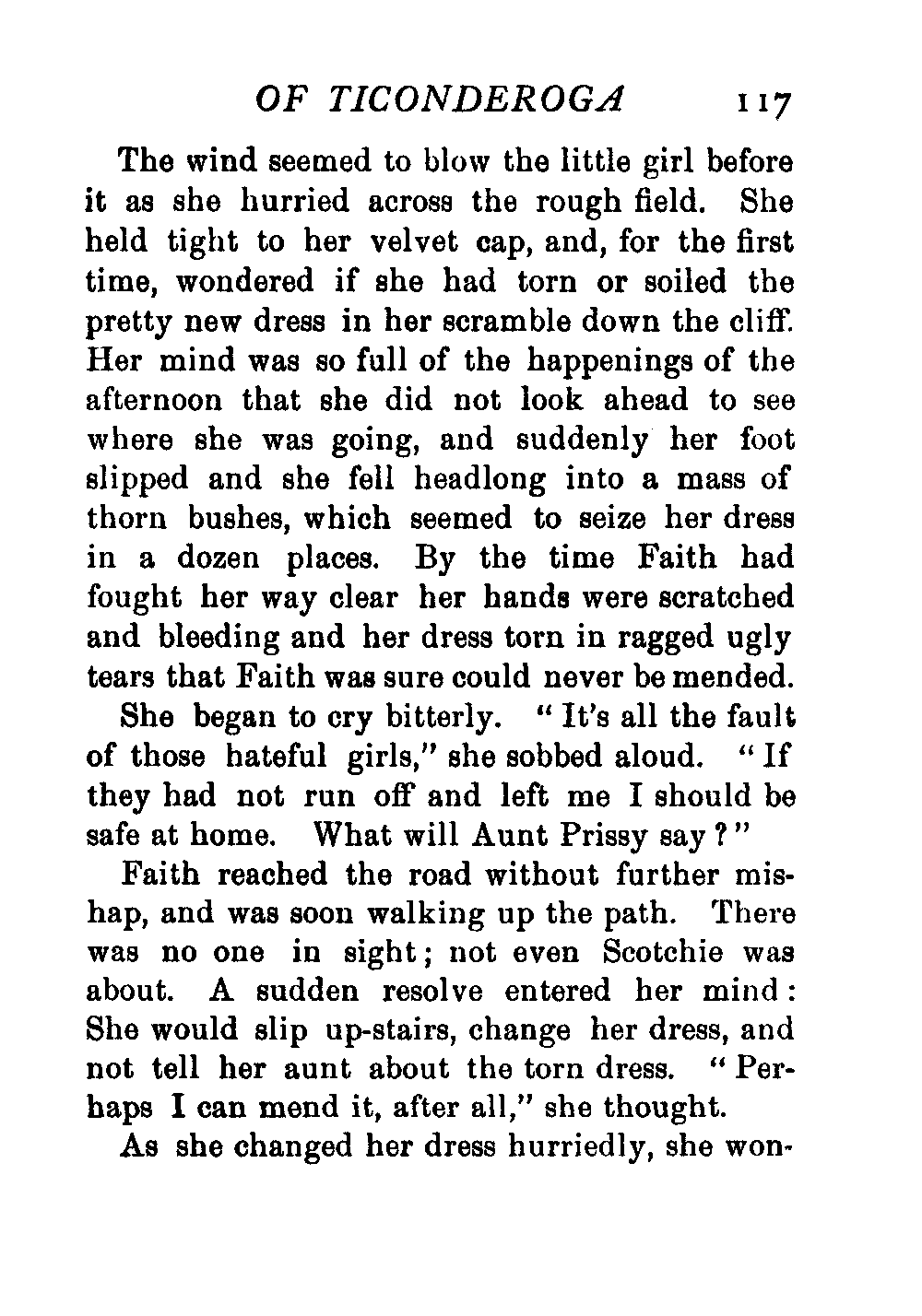 OF TICONDEROGA 117

The wind seemed to blow the little girl before it as she hurried across the rough field. She held tight to her velvet cap, and, for the first time, wondered if she had torn or soiled the pretty new dress in her scramble down the cliff. Her mind was so full of the happenings of the afternoon that she did not look ahead to see where she was going, and suddenly her foot slipped and she fell headlong into a mass of thorn bushes, which seemed to seize her dress in a dozen places. By the time Faith had fought her way clear her hands were scratched and bleeding and her dress torn in ragged ugly tears that Faith was sure could never be mended.

She began to cry bitterly. "It's all the fault of those hateful girls," she sobbed aloud. "If they had not run off and left me I should be safe at home. What will Aunt Prissy say?"

Faith reached the road without further mishap, and was soon walking up the path. There was no one in sight; not even Scotchie was about. A sudden resolve entered her mind: She would slip up-stairs, change her dress, and not tell her aunt about the torn dress. "Perhaps I can mend it, after all," she thought.

As she changed her dress hurriedly, she won-